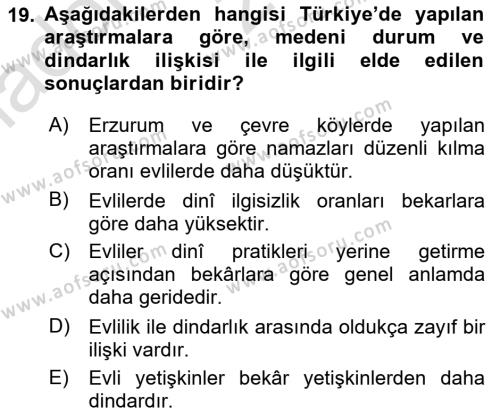 19. Aşağıdakilerden hangisi Türkiye'de yapılan araştırmalara göre, medeni durum ve dindarlık ilişkisi ile ilgili elde edilen sonuçlardan biridir?

A) Erzurum ve çevre köylerde yapılan araştırmalara göre namazları düzenli kılma oranı evlilerde daha düşüktür.

B) Evlilerde dinî ilgisizlik oranları bekarlara göre daha yüksektir.

C) Evliler dinî pratikleri yerine getirme açısından bekârlara göre genel anlamda daha geridedir.

D) Evlilik ile dindarlık arasında oldukça zayıf bir ilişki vardır.

E) Evli yetişkinler bekâr yetişkinlerden daha dindardır.

www.aofsoru.com